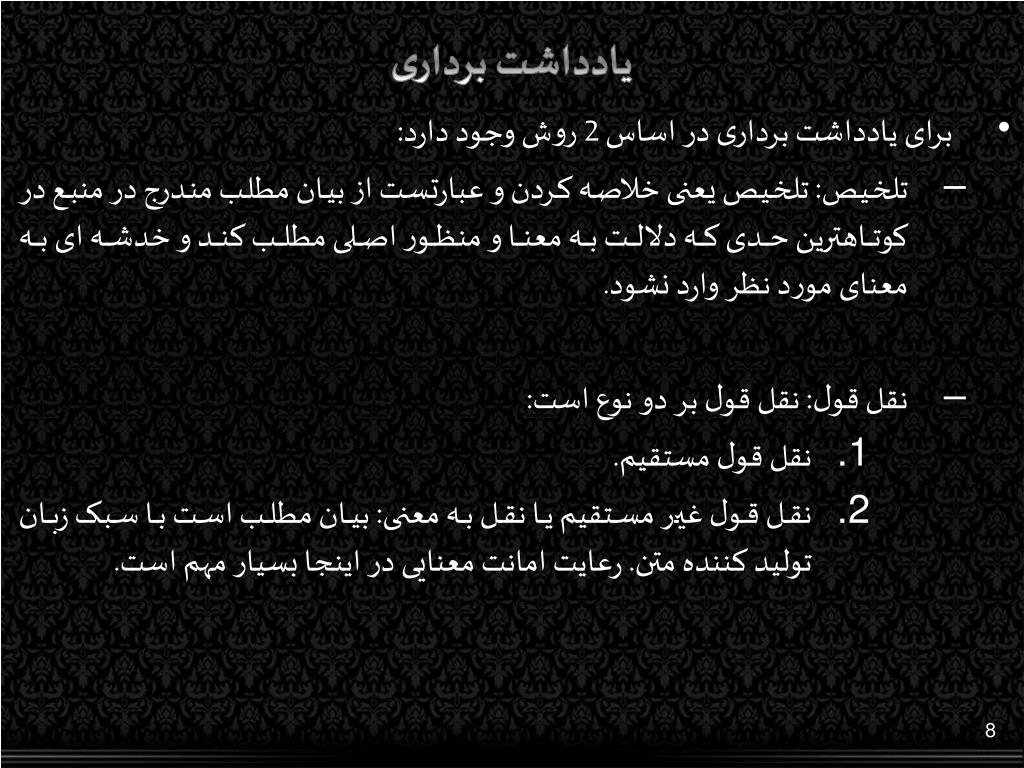 یادداشت برداری

• برای یادداشت برداری در اساس 2 روش وجود دارد:

– تلخیص: تلخیص یعنی خلاصه کردن و عبارتست از بیان مطلب مندرج در منبع در کوتاهترین حدی که دلالت به معنا و منظور اصلی مطلب کند و خدشه ای به معنای مورد نظر وارد نشود.

– نقل قول: نقل قول بر دو نوع است:

1. نقل قول مستقیم.

2. نقل قول غیر مستقیم یا نقل به معنی: بیان مطلب است با سبک زبان تولید کننده متن. رعایت امانت معنایی در اینجا بسیار مهم است.

8